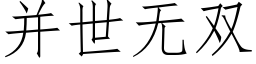 并世无双